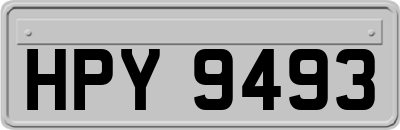 HPY 9493